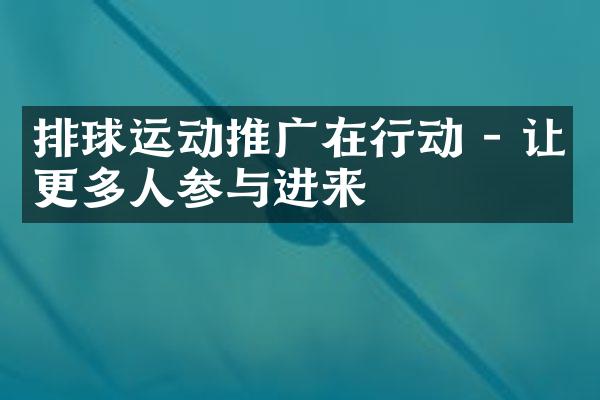 排球运动推广在行动 - 让更多人参与进来